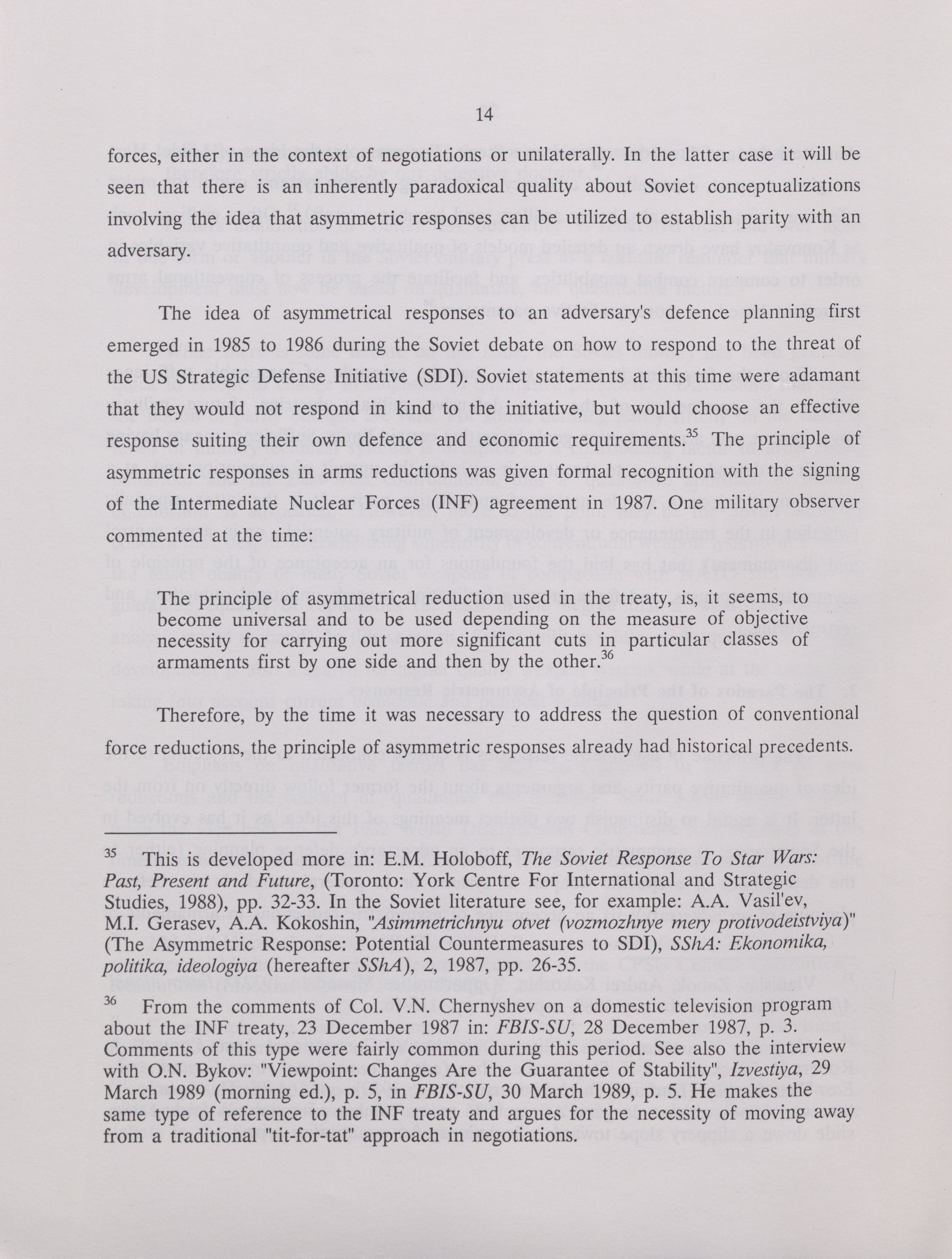 14

forces, either in the context of negotiations or unilaterally. In the latter case it will be seen that there is an inherently paradoxical quality about Soviet conceptualizations involving the idea that asymmetric responses can be utilized to establish parity with an adversary.

The idea of asymmetrical responses to an adversary's defence planning first emerged in 1985 to 1986 during the Soviet debate on how to respond to the threat of the US Strategic Defense Initiative (SDI). Soviet statements at this time were adamant that they would not respond in kind to the initiative, but would choose an effective response suiting their own defence and economic requirements.$^{35}$ The principle of asymmetric responses in arms reductions was given formal recognition with the signing of the Intermediate Nuclear Forces (INF) agreement in 1987. One military observer commented at the time:

The principle of asymmetrical reduction used in the treaty, is, it seems, to become universal and to be used depending on the measure of objective necessity for carrying out more significant cuts in particular classes of armaments first by one side and then by the other.$^{36}$

Therefore, by the time it was necessary to address the question of conventional force reductions, the principle of asymmetric responses already had historical precedents.

$^{35}$ This is developed more in: E.M. Holoboff, The Soviet Response To Star Wars: Past, Present and Future, (Toronto: York Centre For International and Strategic Studies, 1988), pp. 32-33. In the Soviet literature see, for example: A.A. Vasil'ev, M.I. Gerasev, A.A. Kokoshin, "Asimmetrichnyu otvet (vozmozhnye mery protivodeistviya)" (The Asymmetric Response: Potential Countermeasures to SDI), SShA: Ekonomika, politika, ideologiya (hereafter SShA), 2, 1987, pp. 26-35.

$^{36}$ From the comments of Col. V.N. Chernyshev on a domestic television program about the INF treaty, 23 December 1987 in: FBIS-SU, 28 December 1987, p. 3. Comments of this type were fairly common during this period. See also the interview with O.N. Bykov: "Viewpoint: Changes Are the Guarantee of Stability", Izvestiya, 29 March 1989 (morning ed.), p. 5, in FBIS-SU, 30 March 1989, p. 5. He makes the same type of reference to the INF treaty and argues for the necessity of moving away from a traditional "tit-for-tat" approach in negotiations.